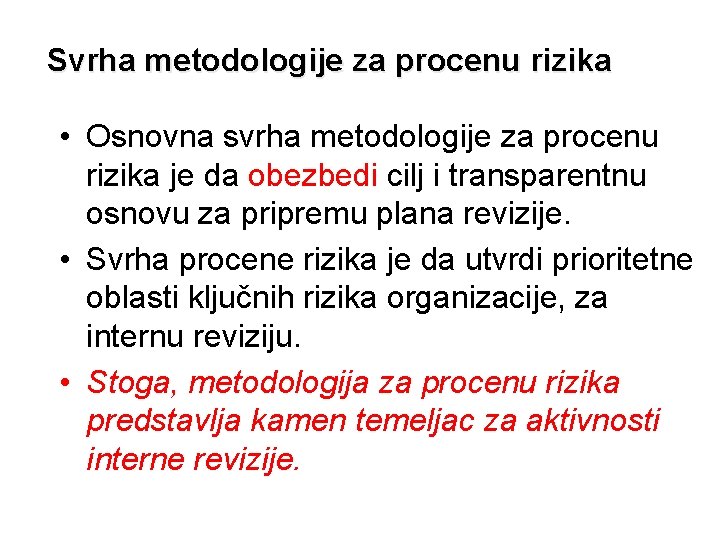 Svrha metodologije za procenu rizika

• Osnovna svrha metodologije za procenu rizika je da obezbedi cilj i transparentnu osnovu za pripremu plana revizije.
• Svrha procene rizika je da utvrdi prioritetne oblasti ključnih rizika organizacije, za internu reviziju.
• Stoga, metodologija za procenu rizika predstavlja kamen temeljac za aktivnosti interne revizije.